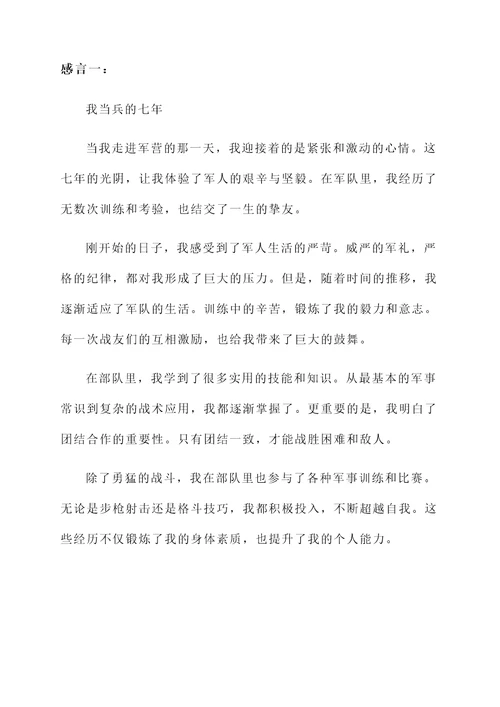 感言一：

我当兵的七年

当我走进军营的那一天，我迎接着的是紧张和激动的心情。这七年的光阴，让我体验了军人的艰辛与坚毅。在军队里，我经历了无数次训练和考验，也结交了一生的挚友。

刚开始的日子，我感受到了军人生活的严苛。威严的军礼，严格的纪律，都对我形成了巨大的压力。但是，随着时间的推移，我逐渐适应了军队的生活。训练中的辛苦，锻炼了我的毅力和意志。每一次战友们的互相激励，也给我带来了巨大的鼓舞。

在部队里，我学到了很多实用的技能和知识。从最基本的军事常识到复杂的战术应用，我都逐渐掌握了。更重要的是，我明白了团结合作的重要性。只有团结一致，才能战胜困难和敌人。

除了勇猛的战斗，我在部队里也参与了各种军事训练和比赛。无论是步枪射击还是格斗技巧，我都积极投入，不断超越自我。这些经历不仅锻炼了我的身体素质，也提升了我的个人能力。